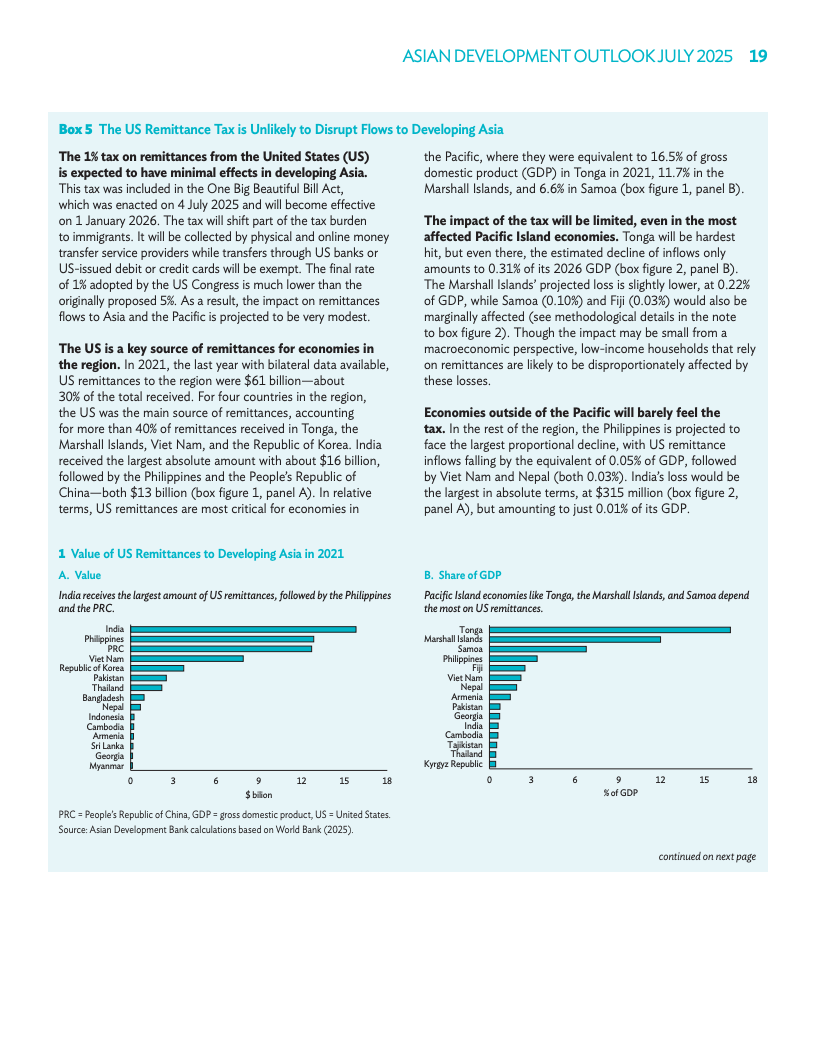 ASIAN DEVELOPMENT OUTLOOK JULY 2025 19

Box 5 The US Remittance Tax is Unlikely to Disrupt Flows to Developing Asia

The 1% tax on remittances from the United States (US) is expected to have minimal effects in developing Asia. This tax was included in the One Big Beautiful Bill Act, which was enacted on 4 July 2025 and will become effective on 1 January 2026. The tax will shift part of the tax burden to immigrants. It will be collected by physical and online money transfer service providers while transfers through US banks or US-issued debit or credit cards will be exempt. The final rate of 1% adopted by the US Congress is much lower than the originally proposed 5%. As a result, the impact on remittances flows to Asia and the Pacific is projected to be very modest.

The US is a key source of remittances for economies in the region. In 2021, the last year with bilateral data available, US remittances to the region were $61 billion—about 30% of the total received. For four countries in the region, the US was the main source of remittances, accounting for more than 40% of remittances received in Tonga, the Marshall Islands, Viet Nam, and the Republic of Korea. India received the largest absolute amount with about $16 billion, followed by the Philippines and the People's Republic of China—both $13 billion (box figure 1, panel A). In relative terms, US remittances are most critical for economies in the Pacific, where they were equivalent to 16.5% of gross domestic product (GDP) in Tonga in 2021, 11.7% in the Marshall Islands, and 6.6% in Samoa (box figure 1, panel B).

The impact of the tax will be limited, even in the most affected Pacific Island economies. Tonga will be hardest hit, but even there, the estimated decline of inflows only amounts to 0.31% of its 2026 GDP (box figure 2, panel B). The Marshall Islands' projected loss is slightly lower, at 0.22% of GDP, while Samoa (0.10%) and Fiji (0.03%) would also be marginally affected (see methodological details in the note to box figure 2). Though the impact may be small from a macroeconomic perspective, low-income households that rely on remittances are likely to be disproportionately affected by these losses.

Economies outside of the Pacific will barely feel the tax. In the rest of the region, the Philippines is projected to face the largest proportional decline, with US remittance inflows falling by the equivalent of 0.05% of GDP, followed by Viet Nam and Nepal (both 0.03%). India's loss would be the largest in absolute terms, at $315 million (box figure 2, panel A), but amounting to just 0.01% of its GDP.

1 Value of US Remittances to Developing Asia in 2021

A. Value

India receives the largest amount of US remittances, followed by the Philippines and the PRC.

India
Philippines
PRC
Viet Nam
Republic of Korea
Pakistan
Thailand
Bangladesh
Nepal
Indonesia
Cambodia
Armenia
Sri Lanka
Georgia
Myanmar
0 3 6 9 12 15 18
$ billion

B. Share of GDP

Pacific Island economies like Tonga, the Marshall Islands, and Samoa depend the most on US remittances.

Tonga
Marshall Islands
Samoa
Philippines
Fiji
Viet Nam
Nepal
Armenia
Pakistan
Georgia
India
Cambodia
Tajikistan
Thailand
Kyrgyz Republic
0 3 6 9 12 15 18
% of GDP

PRC = People's Republic of China, GDP = gross domestic product, US = United States.
Source: Asian Development Bank calculations based on World Bank (2025).

continued on next page